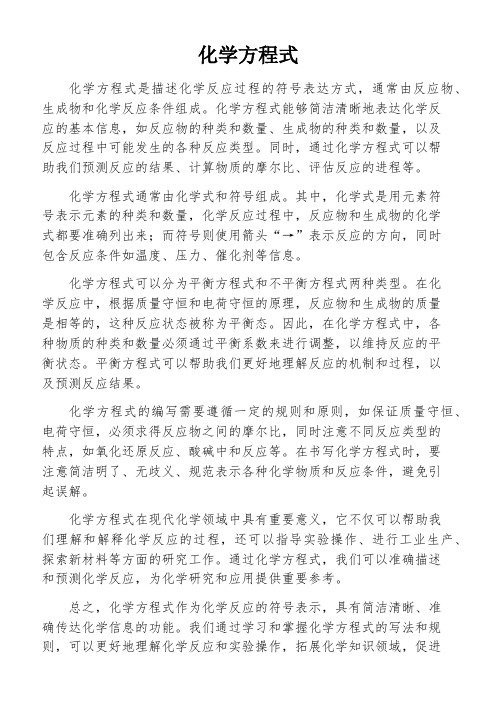 化学方程式

化学方程式是描述化学反应过程的符号表达方式，通常由反应物、生成物和化学反应条件组成。化学方程式能够简洁清晰地表达化学反应的基本信息，如反应物的种类和数量、生成物的种类和数量，以及反应过程中可能发生的各种反应类型。同时，通过化学方程式可以帮助我们预测反应的结果、计算物质的摩尔比、评估反应的进程等。

化学方程式通常由化学式和符号组成。其中，化学式是用元素符号表示元素的种类和数量，化学反应过程中，反应物和生成物的化学式都要准确列出来；而符号则使用箭头“→”表示反应的方向，同时包含反应条件如温度、压力、催化剂等信息。

化学方程式可以分为平衡方程式和不平衡方程式两种类型。在化学反应中，根据质量守恒和电荷守恒的原理，反应物和生成物的质量是相等的，这种反应状态被称为平衡态。因此，在化学方程式中，各种物质的种类和数量必须通过平衡系数来进行调整，以维持反应的平衡状态。平衡方程式可以帮助我们更好地理解反应的机制和过程，以及预测反应结果。

化学方程式的编写需要遵循一定的规则和原则，如保证质量守恒、电荷守恒，必须求得反应物之间的摩尔比，同时注意不同反应类型的特点，如氧化还原反应、酸碱中和反应等。在书写化学方程式时，要注意简洁明了、无歧义、规范表示各种化学物质和反应条件，避免引起误解。

化学方程式在现代化学领域中具有重要意义，它不仅可以帮助我们理解和解释化学反应的过程，还可以指导实验操作、进行工业生产、探索新材料等方面的研究工作。通过化学方程式，我们可以准确描述和预测化学反应，为化学研究和应用提供重要参考。

总之，化学方程式作为化学反应的符号表示，具有简洁清晰、准确传达化学信息的功能。我们通过学习和掌握化学方程式的写法和规则，可以更好地理解化学反应和实验操作，拓展化学知识领域，促进